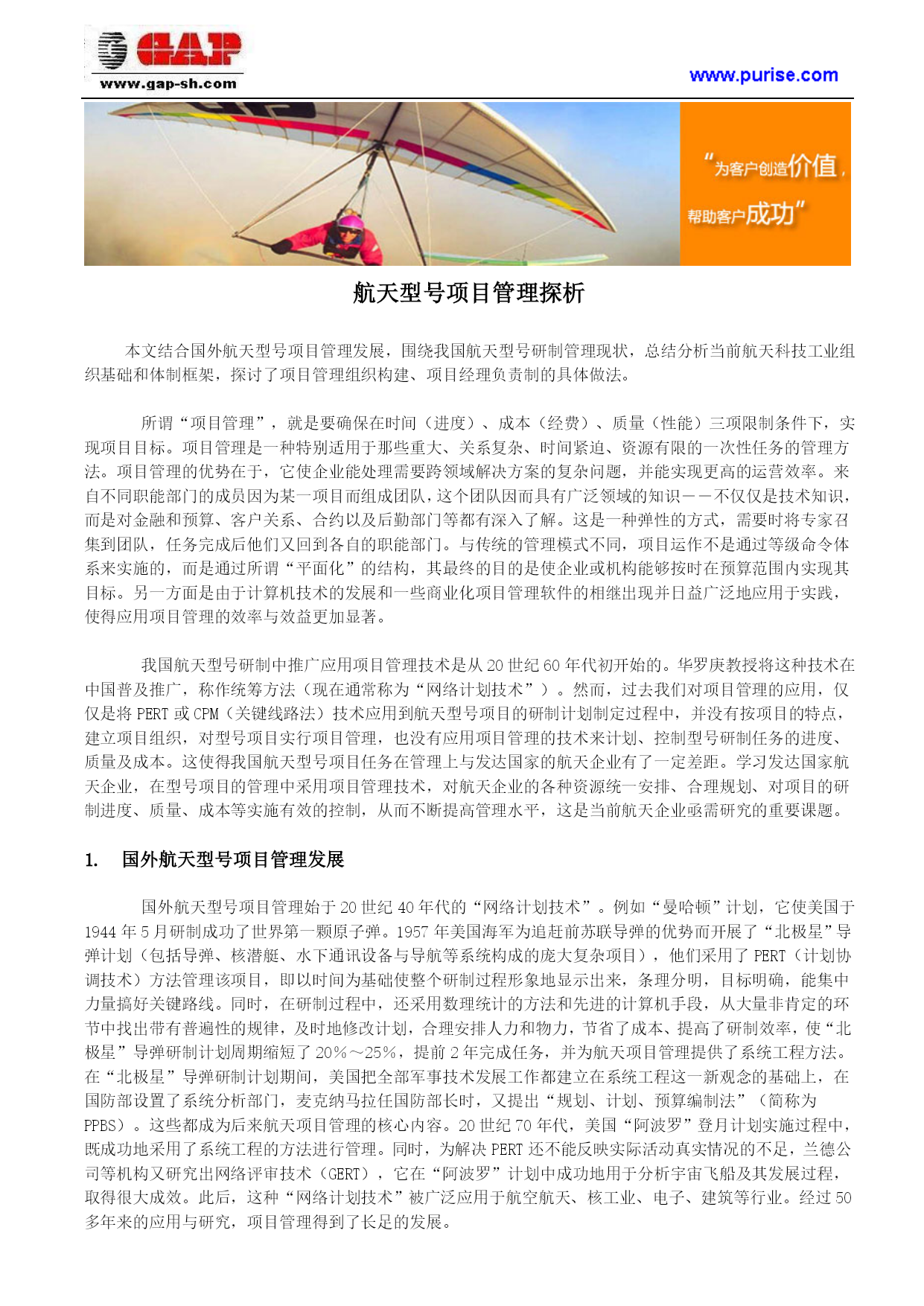 GAP
www.gap-sh.com

www.purise.com

“为客户创造价值，帮助客户成功”

航天型号项目管理探析

本文结合国外航天型号项目管理发展，围绕我国航天型号研制管理现状，总结分析当前航天科技工业组织基础和体制框架，探讨了项目管理组织构建、项目经理负责制的具体做法。

所谓“项目管理”，就是要确保在时间（进度）、成本（经费）、质量（性能）三项限制条件下，实现项目目标。项目管理是一种特别适用于那些重大、关系复杂、时间紧迫、资源有限的一次性任务的管理方法。项目管理的优势在于，它使企业能处理需要跨领域解决方案的复杂问题，并能实现更高的运营效率。来自不同职能部门的成员因为某一项目而组成团队，这个团队因而具有广泛领域的知识——不仅仅是技术知识，而是对金融和预算、客户关系、合约以及后勤部门等都有深入了解。这是一种弹性的方式，需要时将专家召集到团队，任务完成后他们又回到各自的职能部门。与传统的管理模式不同，项目运作不是通过等级命令体系来实施的，而是通过所谓“平面化”的结构，其最终的目的是使企业或机构能够按时在预算范围内实现其目标。另一方面是由于计算机技术的发展和一些商业化项目管理软件的相继出现并日益广泛地应用于实践，使得应用项目管理的效率与效益更加显著。

我国航天型号研制中推广应用项目管理技术是从 20 世纪 60 年代初开始的。华罗庚教授将这种技术在中国普及推广，称作统筹方法（现在通常称为“网络计划技术”）。然而，过去我们对项目管理的应用，仅仅是将 PERT 或 CPM（关键线路法）技术应用到航天型号项目的研制计划制定过程中，并没有按项目的特点，建立项目组织，对型号项目实行项目管理，也没有应用项目管理的技术来计划、控制型号研制任务的进度、质量及成本。这使得我国航天型号项目任务在管理上与发达国家的航天企业有了一定差距。学习发达国家航天企业，在型号项目的管理中采用项目管理技术，对航天企业的各种资源统一安排、合理规划、对项目的研制进度、质量、成本等实施有效的控制，从而不断提高管理水平，这是当前航天企业亟需研究的重要课题。

1. 国外航天型号项目管理发展

国外航天型号项目管理始于 20 世纪 40 年代的“网络计划技术”。例如“曼哈顿”计划，它使美国于 1944 年 5 月研制成功了世界第一颗原子弹。1957 年美国海军为追赶前苏联导弹的优势而开展了“北极星”导弹计划（包括导弹、核潜艇、水下通讯设备与导航等系统构成的庞大复杂项目），他们采用了 PERT（计划协调技术）方法管理该项目，即以时间为基础使整个研制过程形象地显示出来，条理分明，目标明确，能集中力量搞好关键路线。同时，在研制过程中，还采用数理统计的方法和先进的计算机手段，从大量非肯定的环节中找出带有普遍性的规律，及时地修改计划，合理安排人力和物力，节省了成本、提高了研制效率，使“北极星”导弹研制计划周期缩短了 20%～25%，提前 2 年完成任务，并为航天项目管理提供了系统工程方法。在“北极星”导弹研制计划期间，美国把全部军事技术发展工作都建立在系统工程这一新观念的基础上，在国防部设置了系统分析部门，麦克纳马拉任国防部长时，又提出“规划、计划、预算编制法”（简称为 PPBS）。这些都成为后来航天项目管理的核心内容。20 世纪 70 年代，美国“阿波罗”登月计划实施过程中，既成功地采用了系统工程的方法进行管理。同时，为解决 PERT 还不能反映实际活动真实情况的不足，兰德公司等机构又研究出网络评审技术（GERT），它在“阿波罗”计划中成功地用于分析宇宙飞船及其发展过程，取得很大成效。此后，这种“网络计划技术”被广泛应用于航空航天、核工业、电子、建筑等行业。经过 50 多年来的应用与研究，项目管理得到了长足的发展。